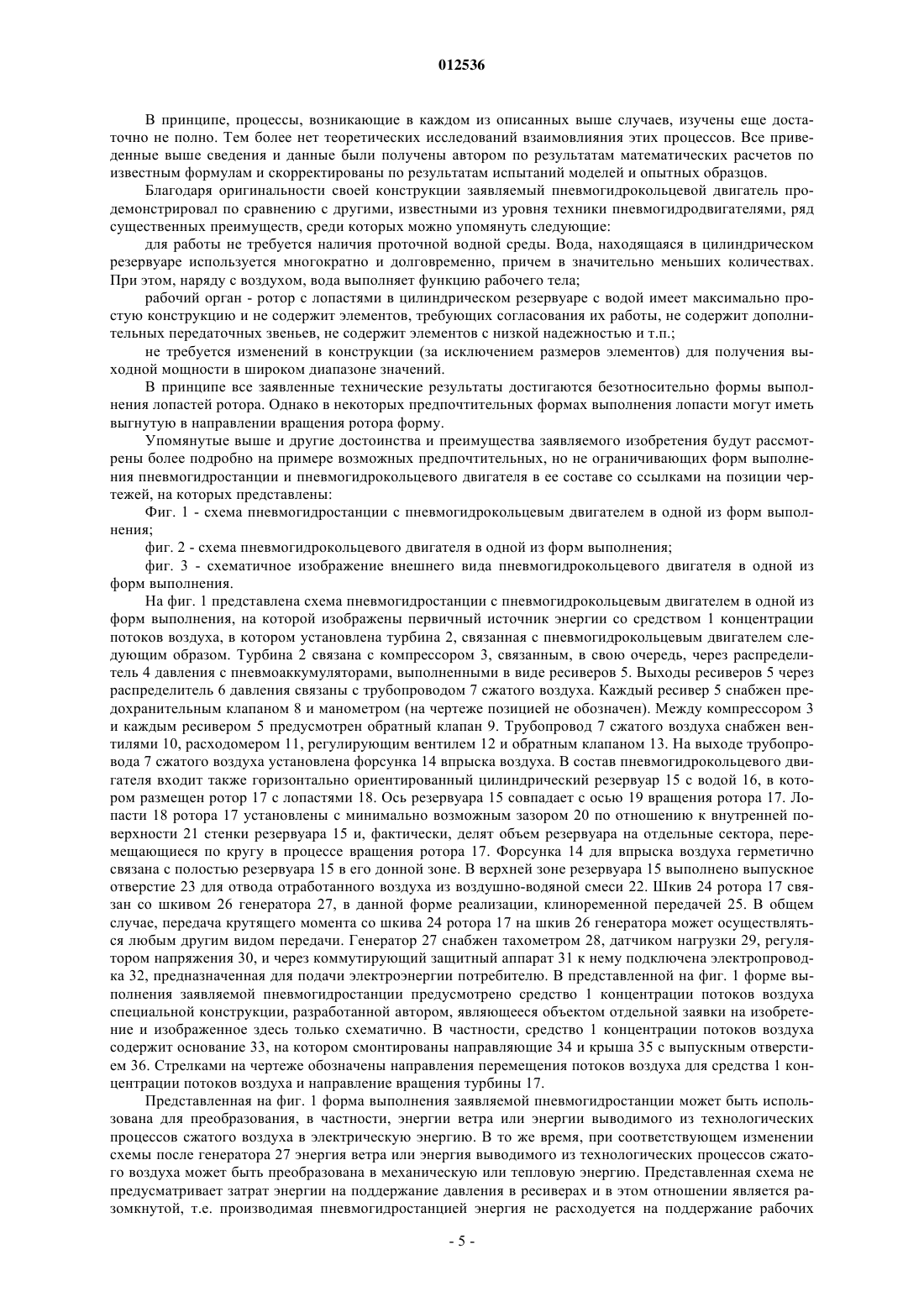 012536

В принципе, процессы, возникающие в каждом из описанных выше случаев, изучены еще достаточно не полно. Тем более нет теоретических исследований взаимовлияния этих процессов. Все приведенные выше сведения и данные были получены автором по результатам математических расчетов по известным формулам и скорректированы по результатам испытаний моделей и опытных образцов.

Благодаря оригинальности своей конструкции заявляемый пневмогидрокольцевой двигатель продемонстрировал по сравнению с другими, известными из уровня техники пневмогидродвигателями, ряд существенных преимуществ, среди которых можно упомянуть следующие:

для работы не требуется наличия проточной водной среды. Вода, находящаяся в цилиндрическом резервуаре используется многократно и долговременно, причем в значительно меньших количествах. При этом, наряду с воздухом, вода выполняет функцию рабочего тела;

рабочий орган - ротор с лопастями в цилиндрическом резервуаре с водой имеет максимально простую конструкцию и не содержит элементов, требующих согласования их работы, не содержит дополнительных передаточных звеньев, не содержит элементов с низкой надежностью и т.п.;

не требуется изменений в конструкции (за исключением размеров элементов) для получения выходной мощности в широком диапазоне значений.

В принципе все заявленные технические результаты достигаются безотносительно формы выполнения лопастей ротора. Однако в некоторых предпочтительных формах выполнения лопасти могут иметь выгнутую в направлении вращения ротора форму.

Упомянутые выше и другие достоинства и преимущества заявляемого изобретения будут рассмотрены более подробно на примере возможных предпочтительных, но не ограничивающих форм выполнения пневмогидростанции и пневмогидрокольцевого двигателя в ее составе со ссылками на позиции чертежей, на которых представлены:

Фиг. 1 - схема пневмогидростанции с пневмогидрокольцевым двигателем в одной из форм выполнения;

фиг. 2 - схема пневмогидрокольцевого двигателя в одной из форм выполнения;

фиг. 3 - схематичное изображение внешнего вида пневмогидрокольцевого двигателя в одной из форм выполнения.

На фиг. 1 представлена схема пневмогидростанции с пневмогидрокольцевым двигателем в одной из форм выполнения, на которой изображены первичный источник энергии со средством 1 концентрации потоков воздуха, в котором установлена турбина 2, связанная с пневмогидрокольцевым двигателем следующим образом. Турбина 2 связана с компрессором 3, связанным, в свою очередь, через распределитель 4 давления с пневмоаккумуляторами, выполненными в виде ресиверов 5. Выходы ресиверов 5 через распределитель 6 давления связаны с трубопроводом 7 сжатого воздуха. Каждый ресивер 5 снабжен предохранительным клапаном 8 и манометром (на чертеже позицией не обозначен). Между компрессором 3 и каждым ресивером 5 предусмотрен обратный клапан 9. Трубопровод 7 сжатого воздуха снабжен вентилями 10, расходомером 11, регулирующим вентилем 12 и обратным клапаном 13. На выходе трубопровода 7 сжатого воздуха установлена форсунка 14 впрыска воздуха. В состав пневмогидрокольцевого двигателя входит также горизонтально ориентированный цилиндрический резервуар 15 с водой 16, в котором размещен ротор 17 с лопастями 18. Ось резервуара 15 совпадает с осью 19 вращения ротора 17. Лопасти 18 ротора 17 установлены с минимально возможным зазором 20 по отношению к внутренней поверхности 21 стенки резервуара 15 и, фактически, делят объем резервуара на отдельные сектора, перемещающиеся по кругу в процессе вращения ротора 17. Форсунка 14 для впрыска воздуха герметично связана с полостью резервуара 15 в его донной зоне. В верхней зоне резервуара 15 выполнено выпускное отверстие 23 для отвода отработанного воздуха из воздушно-водяной смеси 22. Шкив 24 ротора 17 связан со шкивом 26 генератора 27, в данной форме реализации, клиноременной передачей 25. В общем случае, передача крутящего момента со шкива 24 ротора 17 на шкив 26 генератора может осуществляться любым другим видом передачи. Генератор 27 снабжен тахометром 28, датчиком нагрузки 29, регулятором напряжения 30, и через коммутирующий защитный аппарат 31 к нему подключена электропроводка 32, предназначенная для подачи электроэнергии потребителю. В представленной на фиг. 1 форме выполнения заявляемой пневмогидростанции предусмотрено средство 1 концентрации потоков воздуха специальной конструкции, разработанной автором, являющееся объектом отдельной заявки на изобретение и изображенное здесь только схематично. В частности, средство 1 концентрации потоков воздуха содержит основание 33, на котором смонтированы направляющие 34 и крыша 35 с выпускным отверстием 36. Стрелками на чертеже обозначены направления перемещения потоков воздуха для средства 1 концентрации потоков воздуха и направление вращения турбины 17.

Представленная на фиг. 1 форма выполнения заявляемой пневмогидростанции может быть использована для преобразования, в частности, энергии ветра или энергии выводимого из технологических процессов сжатого воздуха в электрическую энергию. В то же время, при соответствующем изменении схемы после генератора 27 энергия ветра или энергия выводимого из технологических процессов сжатого воздуха может быть преобразована в механическую или тепловую энергию. Представленная схема не предусматривает затрат энергии на поддержание давления в ресиверах и в этом отношении является разомкнутой, т.е. производимая пневмогидростанцией энергия не расходуется на поддержание рабочих

- 5 -